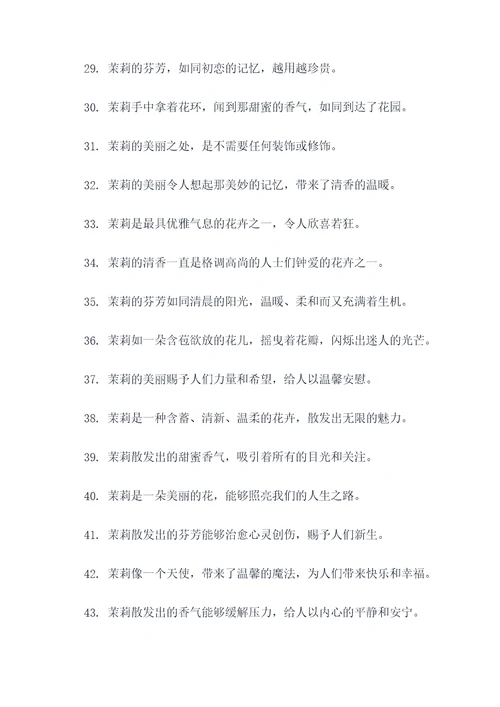 29. 茉莉的芬芳，如同初恋的记忆，越用越珍贵。

30. 茉莉手中拿着花环，闻到那甜蜜的香气，如同到达了花园。

31. 茉莉的美丽之处，是不需要任何装饰或修饰。

32. 茉莉的美丽令人想起那美妙的记忆，带来了清香的温暖。

33. 茉莉是最具优雅气息的花卉之一，令人欣喜若狂。

34. 茉莉的清香一直是格调高尚的人士们钟爱的花卉之一。

35. 茉莉的芬芳如同清晨的阳光，温暖、柔和而又充满着生机。

36. 茉莉如一朵含苞欲放的花儿，摇曳着花瓣，闪烁出迷人的光芒。

37. 茉莉的美丽赐予人们力量和希望，给人以温馨安慰。

38. 茉莉是一种含蓄、清新、温柔的花卉，散发出无限的魅力。

39. 茉莉散发出的甜蜜香气，吸引着所有的目光和关注。

40. 茉莉是一朵美丽的花，能够照亮我们的人生之路。

41. 茉莉散发出的芬芳能够治愈心灵创伤，赐予人们新生。

42. 茉莉像一个天使，带来了温馨的魔法，为人们带来快乐和幸福。

43. 茉莉散发出的香气能够缓解压力，给人以内心的平静和安宁。